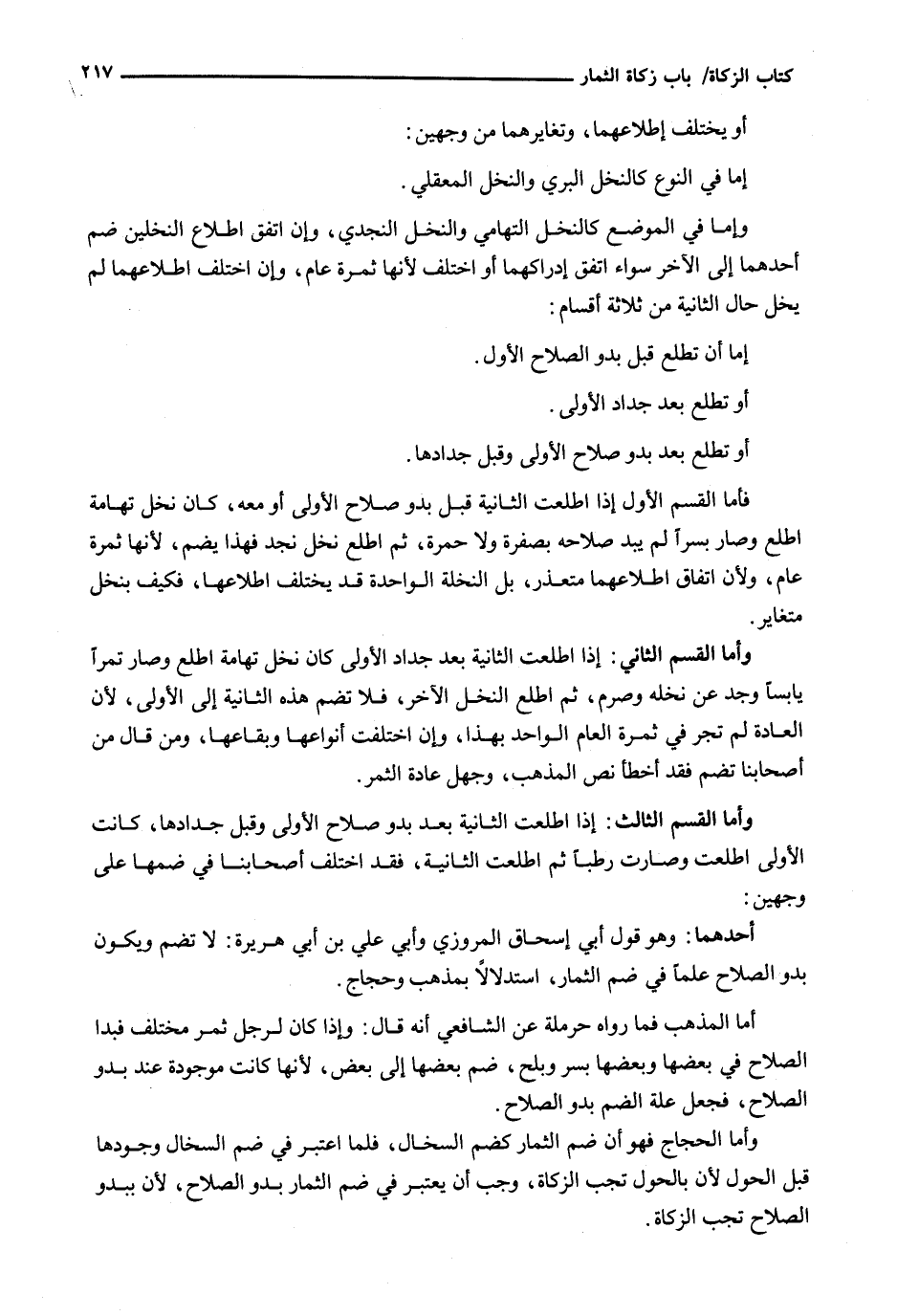 كتاب الزكاة/ باب زكاة الثمار ٢١٧

أو يختلف إطلاعهما، وتغايرهما من وجهين:

إما في النوع كالنخل البري والنخل المعقلي.

وإما في الموضع كالنخل التهامي والنخل النجدي، وإن اتفق اطلاع النخلين ضم أحدهما إلى الآخر سواء اتفق إدراكهما أو اختلف لأنها ثمرة عام، وإن اختلف اطلاعهما لم يخل حال الثانية من ثلاثة أقسام:

إما أن تطلع قبل بدو الصلاح الأول.

أو تطلع بعد جداد الأولى.

أو تطلع بعد بدو صلاح الأولى وقبل جدادها.

فأما القسم الأول إذا اطلعت الثانية قبل بدو صلاح الأولى أو معه، كان نخل تهامة اطلع وصار بسراً لم يبد صلاحه بصفرة ولا حمرة، ثم اطلع نخل نجد فهذا يضم، لأنها ثمرة عام، ولأن اتفاق اطلاعهما متعذر، بل النخلة الواحدة قد يختلف اطلاعها، فكيف بنخل متغاير.

وأما القسم الثاني: إذا اطلعت الثانية بعد جداد الأولى كان نخل تهامة اطلع وصار تمراً يابساً وجد عن نخله وصرم، ثم اطلع النخل الآخر، فلا تضم هذه الثانية إلى الأولى، لأن العادة لم تجر في ثمرة العام الواحد بهذا، وإن اختلفت أنواعها وبقاعها، ومن قال من أصحابنا تضم فقد أخطأ نص المذهب، وجهل عادة الثمر.

وأما القسم الثالث: إذا اطلعت الثانية بعد بدو صلاح الأولى وقبل جدادها، كانت الأولى اطلعت وصارت رطباً ثم اطلعت الثانية، فقد اختلف أصحابنا في ضمها على وجهين:

أحدهما: وهو قول أبي إسحاق المروزي وأبي علي بن أبي هريرة: لا تضم ويكون بدو الصلاح علماً في ضم الثمار، استدلالاً بمذهب وحجاج.

أما المذهب فما رواه حرملة عن الشافعي أنه قال: وإذا كان لرجل ثمر مختلف فبدا الصلاح في بعضها وبعضها بسر وبلح، ضم بعضها إلى بعض، لأنها كانت موجودة عند بدو الصلاح، فجعل علة الضم بدو الصلاح.

وأما الحجاج فهو أن ضم الثمار كضم السخال، فلما اعتبر في ضم السخال وجودها قبل الحول لأن بالحول تجب الزكاة، وجب أن يعتبر في ضم الثمار بدو الصلاح، لأن ببدو الصلاح تجب الزكاة.